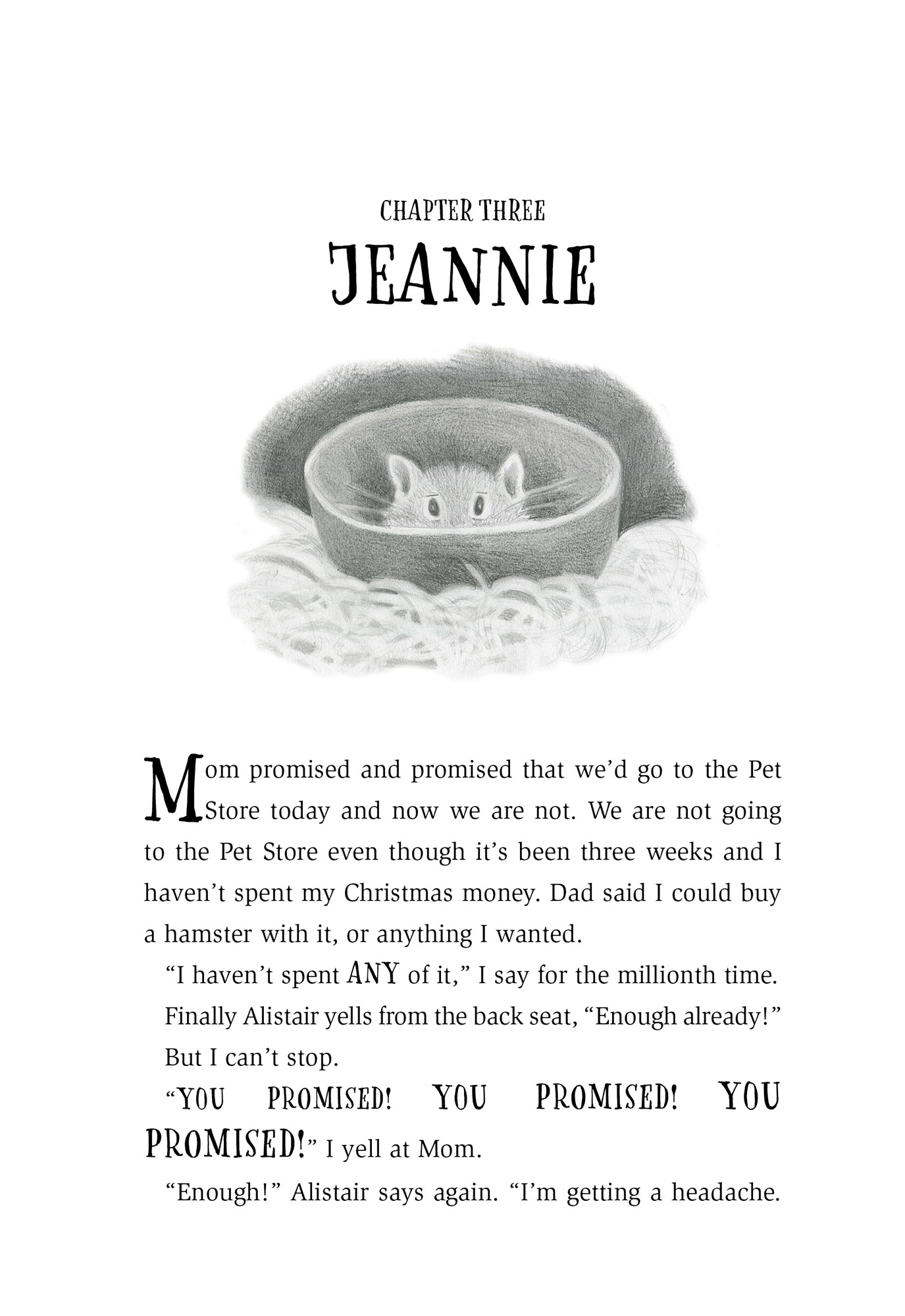 CHAPTER THREE

JEANNIE

Mom promised and promised that we'd go to the Pet Store today and now we are not. We are not going to the Pet Store even though it's been three weeks and I haven't spent my Christmas money. Dad said I could buy a hamster with it, or anything I wanted.

"I haven't spent ANY of it," I say for the millionth time.

Finally Alistair yells from the back seat, "Enough already!"

But I can't stop.

"YOU PROMISED! YOU PROMISED! YOU PROMISED!" I yell at Mom.

"Enough!" Alistair says again. "I'm getting a headache.